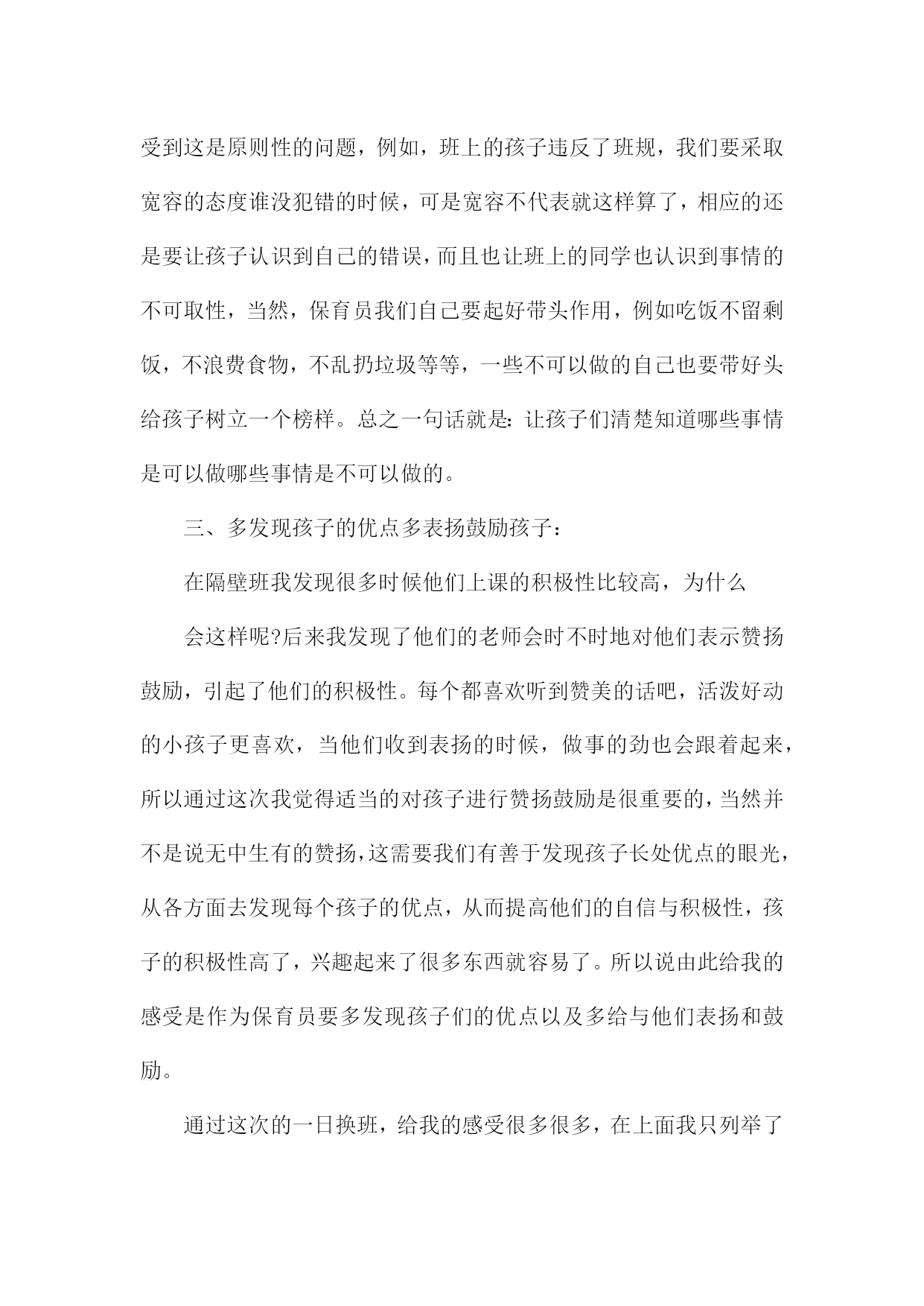 受到这是原则性的问题，例如，班上的孩子违反了班规，我们要采取宽容的态度谁没犯错的时候，可是宽容不代表就这样算了，相应的还是要让孩子认识到自己的错误，而且也让班上的同学也认识到事情的不可取性，当然，保育员我们自己要起好带头作用，例如吃饭不留剩饭，不浪费食物，不乱扔垃圾等等，一些不可以做的自己也要带好头给孩子树立一个榜样。总之一句话就是：让孩子们清楚知道哪些事情是可以做哪些事情是不可以做的。

三、多发现孩子的优点多表扬鼓励孩子：

在隔壁班我发现很多时候他们上课的积极性比较高，为什么

会这样呢?后来我发现了他们的老师会时不时地对他们表示赞扬鼓励，引起了他们的积极性。每个都喜欢听到赞美的话吧，活泼好动的小孩子更喜欢，当他们收到表扬的时候，做事的劲也会跟着起来，所以通过这次我觉得适当的对孩子进行赞扬鼓励是很重要的，当然并不是说无中生有的赞扬，这需要我们有善于发现孩子长处优点的眼光，从各方面去发现每个孩子的优点，从而提高他们的自信与积极性，孩子的积极性高了，兴趣起来了很多东西就容易了。所以说由此给我的感受是作为保育员要多发现孩子们的优点以及多给与他们表扬和鼓励。

通过这次的一日换班，给我的感受很多很多，在上面我只列举了